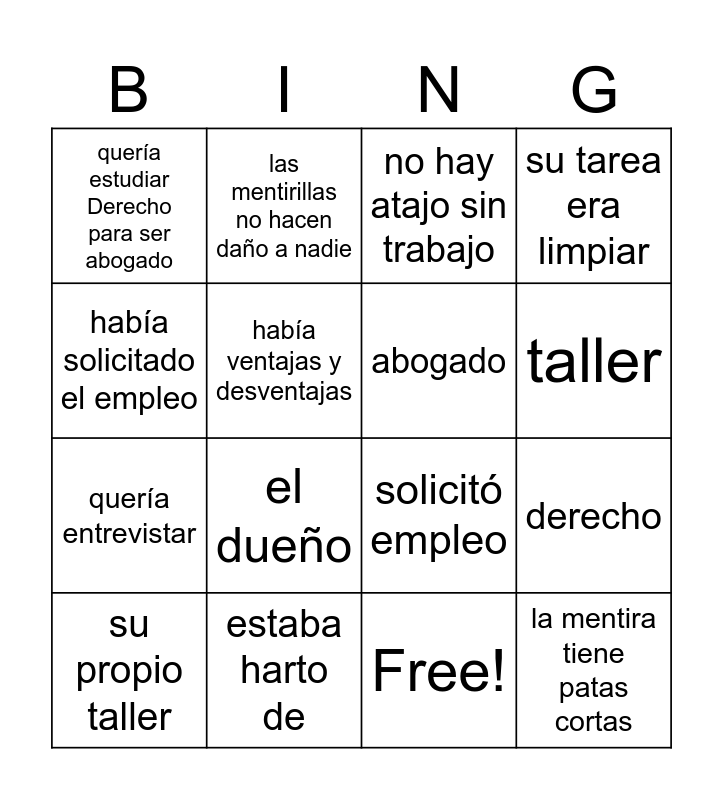 | B | I | N | G |
|---|---|---|---|
| quería estudiar Derecho para ser abogado | las mentirillas no hacen daño a nadie | no hay atajo sin trabajo | su tarea era limpiar |
| había solicitado el empleo | había ventajas y desventajas | abogado | taller |
| quería entrevistar | el dueño | solicitó empleo | derecho |
| su propio taller | estaba harto de | Free! | la mentira tiene patas cortas |